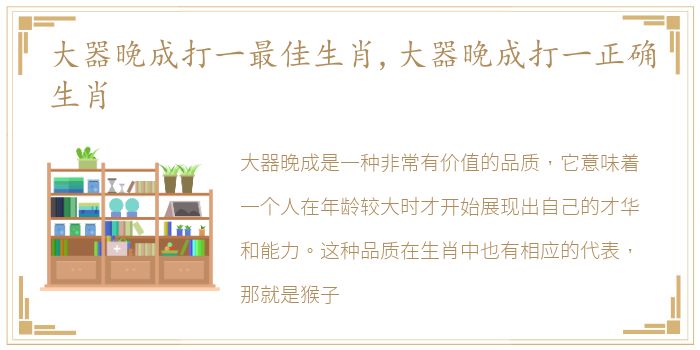 大器晚成打一最佳生肖，大器晚成打一正确生肖

大器晚成是一种非常有价值的品质，它意味着一个人在年龄较大时才开始展现出自己的才华和能力。这种品质在生肖中也有相应的代表，那就是猴子